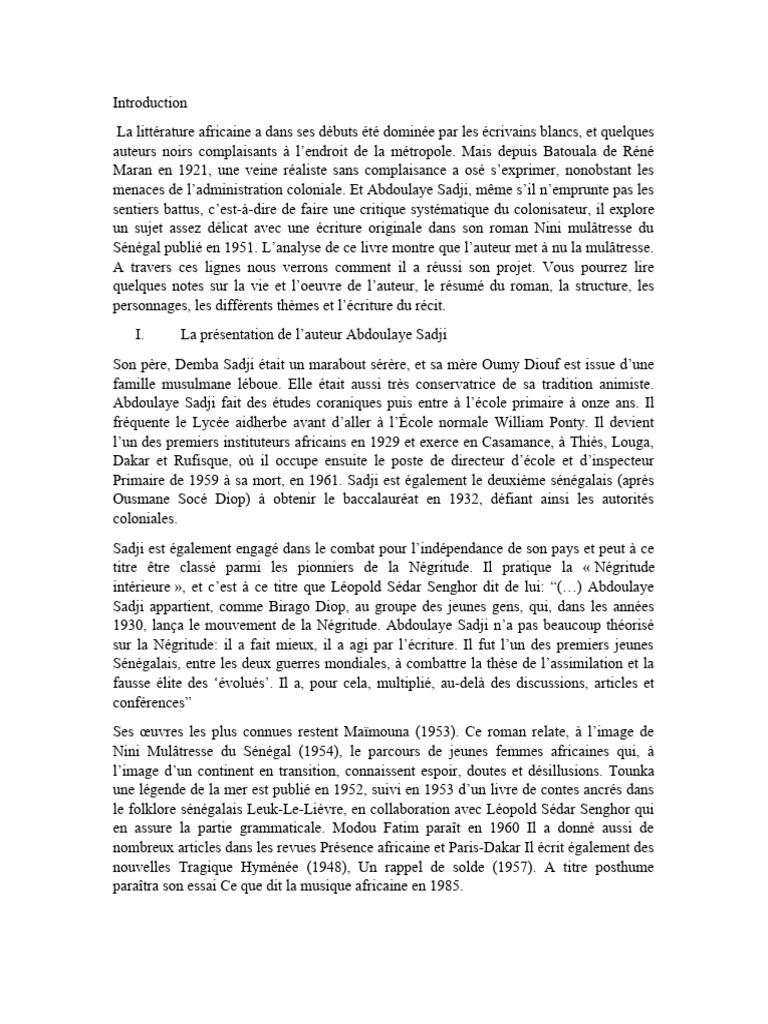 Introduction

La littérature africaine a dans ses débuts été dominée par les écrivains blancs, et quelques auteurs noirs complaisants à l'endroit de la métropole. Mais depuis Batouala de Réné Maran en 1921, une veine réaliste sans complaisance a osé s'exprimer, nonobstant les menaces de l'administration coloniale. Et Abdoulaye Sadji, même s'il n'emprunte pas les sentiers battus, c'est-à-dire de faire une critique systématique du colonisateur, il explore un sujet assez délicat avec une écriture originale dans son roman Nini mulâtresse du Sénégal publié en 1951. L'analyse de ce livre montre que l'auteur met à nu la mulâtresse. A travers ces lignes nous verrons comment il a réussi son projet. Vous pourrez lire quelques notes sur la vie et l'oeuvre de l'auteur, le résumé du roman, la structure, les personnages, les différents thèmes et l'écriture du récit.

I. La présentation de l'auteur Abdoulaye Sadji

Son père, Demba Sadji était un marabout sérère, et sa mère Oumy Diouf est issue d'une famille musulmane léboue. Elle était aussi très conservatrice de sa tradition animiste. Abdoulaye Sadji fait des études coraniques puis entre à l'école primaire à onze ans. Il fréquente le Lycée aidherbe avant d'aller à l'École normale William Ponty. Il devient l'un des premiers instituteurs africains en 1929 et exerce en Casamance, à Thiès, Louga, Dakar et Rufisque, où il occupe ensuite le poste de directeur d'école et d'inspecteur Primaire de 1959 à sa mort, en 1961. Sadji est également le deuxième sénégalais (après Ousmane Socé Diop) à obtenir le baccalauréat en 1932, défiant ainsi les autorités coloniales.

Sadji est également engagé dans le combat pour l'indépendance de son pays et peut à ce titre être classé parmi les pionniers de la Négritude. Il pratique la « Négritude intérieure », et c'est à ce titre que Léopold Sédar Senghor dit de lui: "(…) Abdoulaye Sadji appartient, comme Birago Diop, au groupe des jeunes gens, qui, dans les années 1930, lança le mouvement de la Négritude. Abdoulaye Sadji n'a pas beaucoup théorisé sur la Négritude: il a fait mieux, il a agi par l'écriture. Il fut l'un des premiers jeunes Sénégalais, entre les deux guerres mondiales, à combattre la thèse de l'assimilation et la fausse élite des 'évolués'. Il a, pour cela, multiplié, au-delà des discussions, articles et conférences"

Ses œuvres les plus connues restent Maïmouna (1953). Ce roman relate, à l'image de Nini Mulâtresse du Sénégal (1954), le parcours de jeunes femmes africaines qui, à l'image d'un continent en transition, connaissent espoir, doutes et désillusions. Tounka une légende de la mer est publié en 1952, suivi en 1953 d'un livre de contes ancrés dans le folklore sénégalais Leuk-Le-Lièvre, en collaboration avec Léopold Sédar Senghor qui en assure la partie grammaticale. Modou Fatim paraît en 1960 Il a donné aussi de nombreux articles dans les revues Présence africaine et Paris-Dakar Il écrit également des nouvelles Tragique Hyménée (1948), Un rappel de solde (1957). A titre posthume paraîtra son essai Ce que dit la musique africaine en 1985.